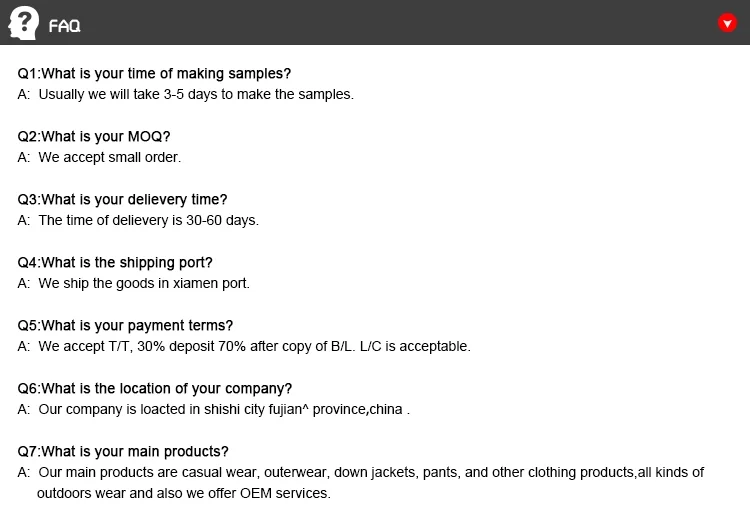 FAQ

Q1:What is your time of making samples?
A: Usually we will take 3-5 days to make the samples.

Q2:What is your MOQ?
A: We accept small order.

Q3:What is your delievery time?
A: The time of delievery is 30-60 days.

Q4:What is the shipping port?
A: We ship the goods in xiamen port.

Q5:What is your payment terms?
A: We accept T/T, 30% deposit 70% after copy of B/L. L/C is acceptable.

Q6:What is the location of your company?
A: Our company is loacted in shishi city fujian^ province,china .

Q7:What is your main products?
A: Our main products are casual wear, outerwear, down jackets, pants, and other clothing products,all kinds of outdoors wear and also we offer OEM services.